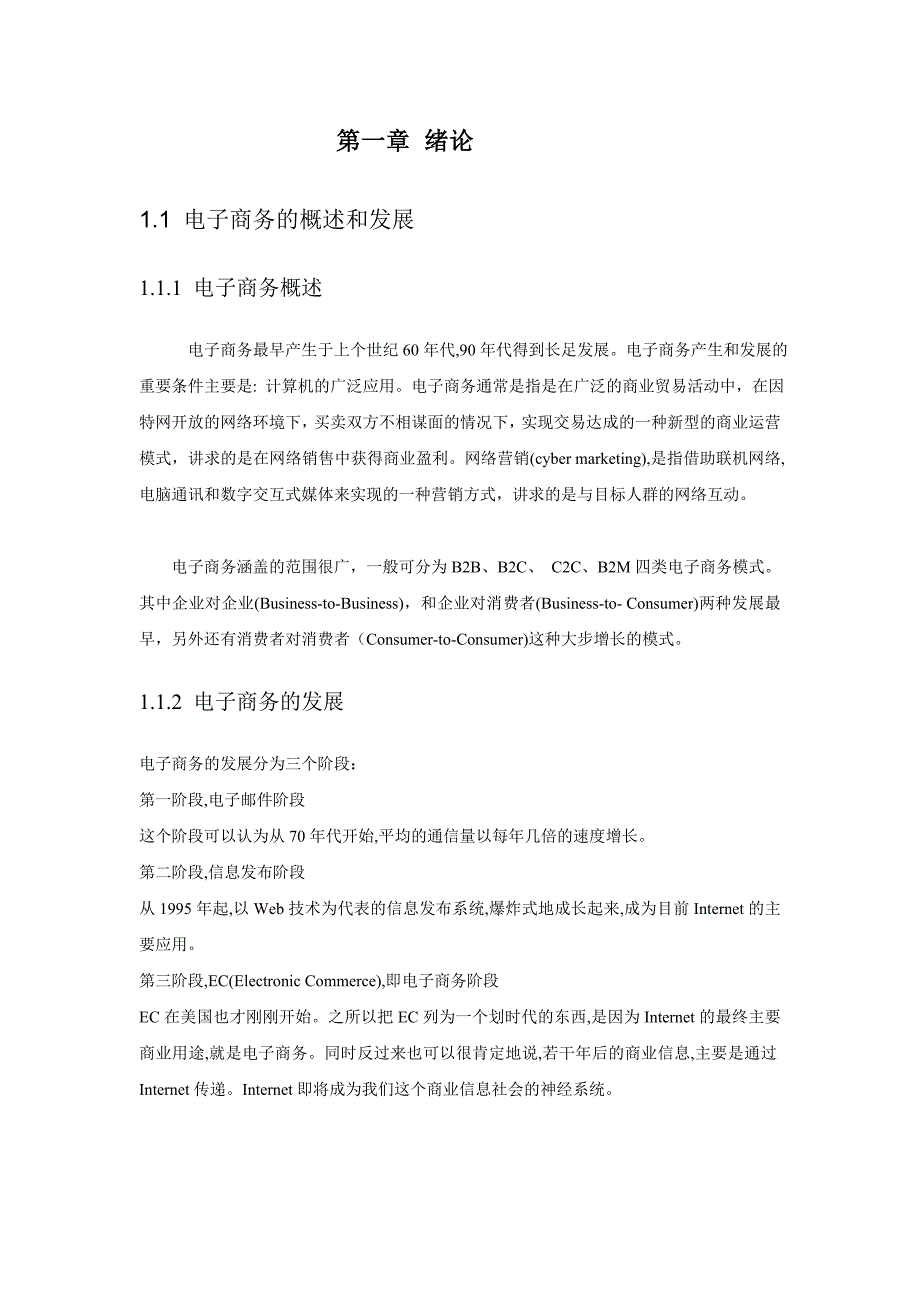 第一章 绪论

1.1 电子商务的概述和发展

1.1.1 电子商务概述

电子商务最早产生于上个世纪 60 年代,90 年代得到长足发展。电子商务产生和发展的重要条件主要是: 计算机的广泛应用。电子商务通常是指是在广泛的商业贸易活动中，在因特网开放的网络环境下，买卖双方不相谋面的情况下，实现交易达成的一种新型的商业运营模式，讲求的是在网络销售中获得商业盈利。网络营销(cyber marketing),是指借助联机网络,电脑通讯和数字交互式媒体来实现的一种营销方式，讲求的是与目标人群的网络互动。

电子商务涵盖的范围很广，一般可分为 B2B、B2C、 C2C、B2M 四类电子商务模式。其中企业对企业(Business-to-Business)，和企业对消费者(Business-to- Consumer)两种发展最早，另外还有消费者对消费者（Consumer-to-Consumer)这种大步增长的模式。

1.1.2 电子商务的发展

电子商务的发展分为三个阶段：
第一阶段,电子邮件阶段
这个阶段可以认为从 70 年代开始,平均的通信量以每年几倍的速度增长。
第二阶段,信息发布阶段
从 1995 年起,以 Web 技术为代表的信息发布系统,爆炸式地成长起来,成为目前 Internet 的主要应用。
第三阶段,EC(Electronic Commerce),即电子商务阶段
EC 在美国也才刚刚开始。之所以把 EC 列为一个划时代的东西,是因为 Internet 的最终主要商业用途,就是电子商务。同时反过来也可以很肯定地说,若干年后的商业信息,主要是通过 Internet 传递。Internet 即将成为我们这个商业信息社会的神经系统。